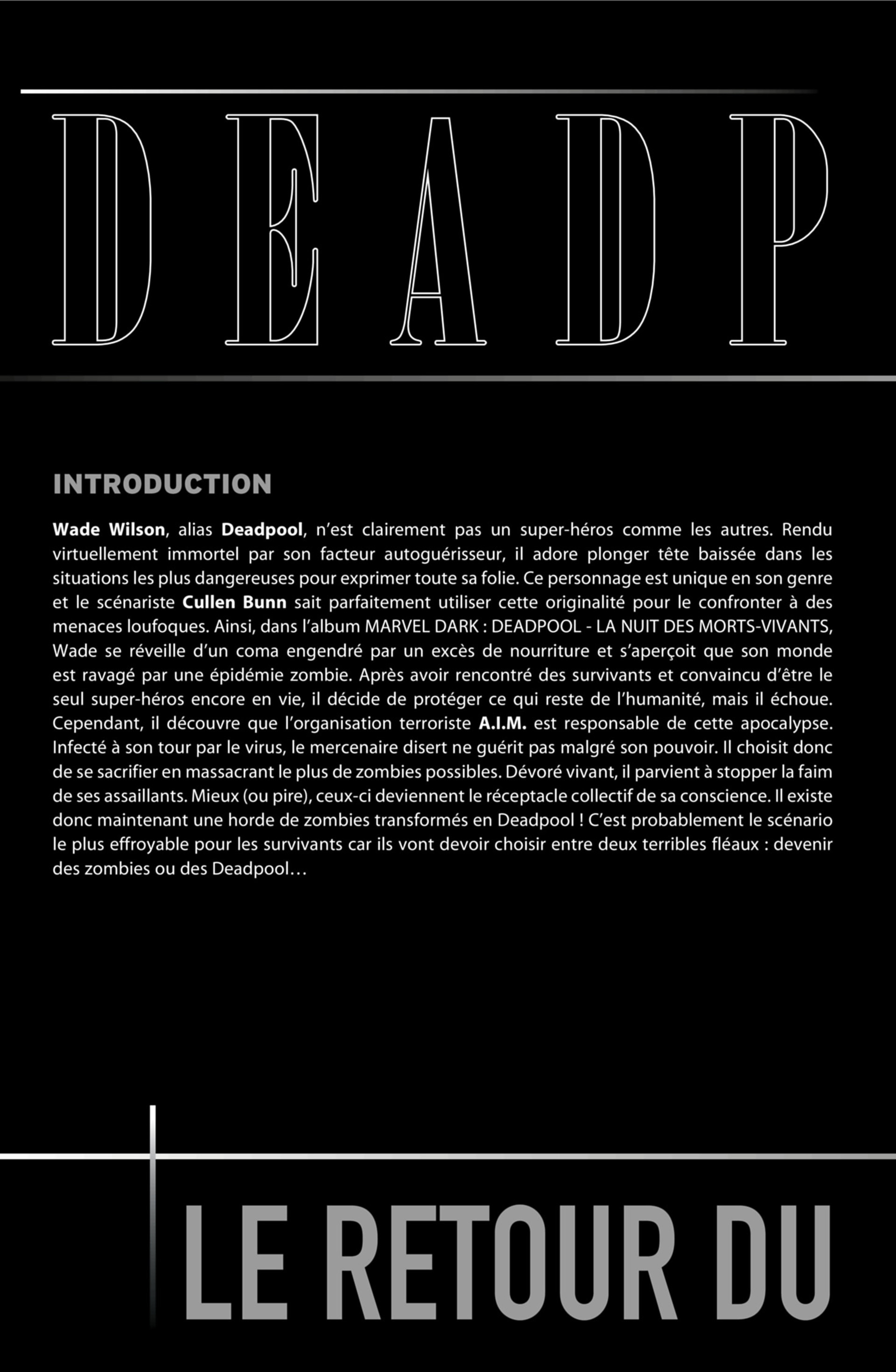 DEADP

INTRODUCTION

Wade Wilson, alias Deadpool, n'est clairement pas un super-héros comme les autres. Rendu virtuellement immortel par son facteur autoguérisseur, il adore plonger tête baissée dans les situations les plus dangereuses pour exprimer toute sa folie. Ce personnage est unique en son genre et le scénariste Cullen Bunn sait parfaitement utiliser cette originalité pour le confronter à des menaces loufoques. Ainsi, dans l'album MARVEL DARK : DEADPOOL - LA NUIT DES MORTS-VIVANTS, Wade se réveille d'un coma engendré par un excès de nourriture et s'aperçoit que son monde est ravagé par une épidémie zombie. Après avoir rencontré des survivants et convaincu d'être le seul super-héros encore en vie, il décide de protéger ce qui reste de l'humanité, mais il échoue. Cependant, il découvre que l'organisation terroriste A.I.M. est responsable de cette apocalypse. Infecté à son tour par le virus, le mercenaire disert ne guérit pas malgré son pouvoir. Il choisit donc de se sacrifier en massacrant le plus de zombies possibles. Dévoré vivant, il parvient à stopper la faim de ses assaillants. Mieux (ou pire), ceux-ci deviennent le réceptacle collectif de sa conscience. Il existe donc maintenant une horde de zombies transformés en Deadpool ! C'est probablement le scénario le plus effroyable pour les survivants car ils vont devoir choisir entre deux terribles fléaux : devenir des zombies ou des Deadpool…

LE RETOUR DU